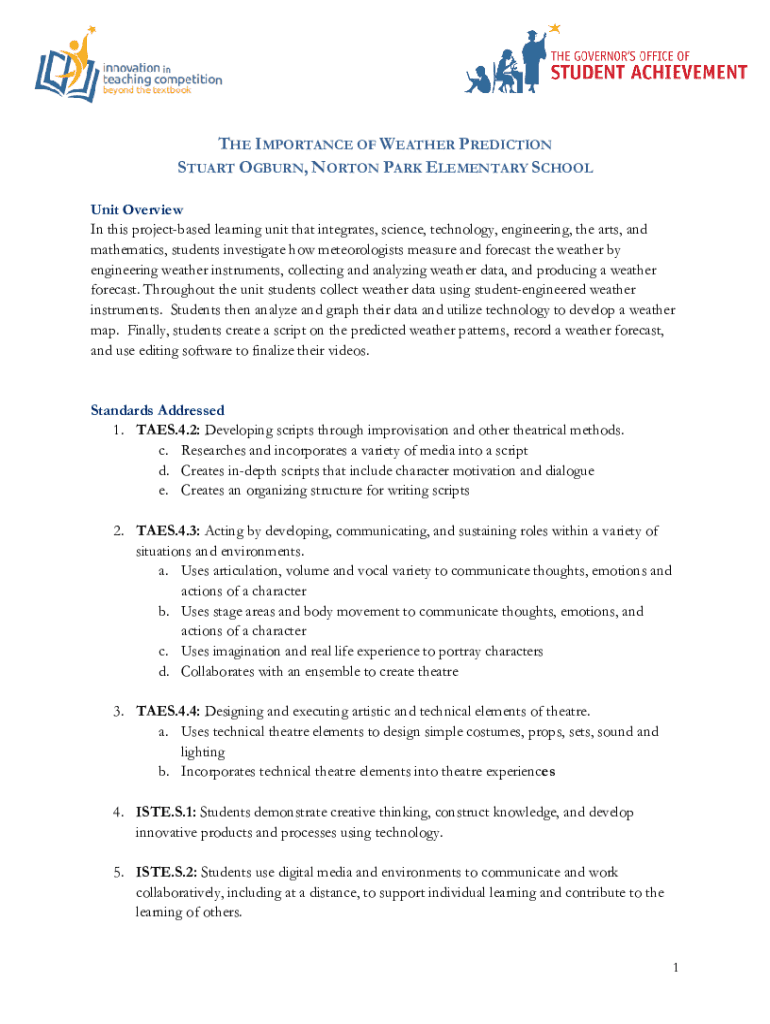 innovation in
teaching competition
beyond the textbook

THE GOVERNOR'S OFFICE OF
STUDENT ACHIEVEMENT

THE IMPORTANCE OF WEATHER PREDICTION
STUART OGBURN, NORTON PARK ELEMENTARY SCHOOL

Unit Overview
In this project-based learning unit that integrates, science, technology, engineering, the arts, and mathematics, students investigate how meteorologists measure and forecast the weather by engineering weather instruments, collecting and analyzing weather data, and producing a weather forecast. Throughout the unit students collect weather data using student-engineered weather instruments. Students then analyze and graph their data and utilize technology to develop a weather map. Finally, students create a script on the predicted weather patterns, record a weather forecast, and use editing software to finalize their videos.

Standards Addressed
1. TAES.4.2: Developing scripts through improvisation and other theatrical methods.
c. Researches and incorporates a variety of media into a script
d. Creates in-depth scripts that include character motivation and dialogue
e. Creates an organizing structure for writing scripts

2. TAES.4.3: Acting by developing, communicating, and sustaining roles within a variety of situations and environments.
a. Uses articulation, volume and vocal variety to communicate thoughts, emotions and actions of a character
b. Uses stage areas and body movement to communicate thoughts, emotions, and actions of a character
c. Uses imagination and real life experience to portray characters
d. Collaborates with an ensemble to create theatre

3. TAES.4.4: Designing and executing artistic and technical elements of theatre.
a. Uses technical theatre elements to design simple costumes, props, sets, sound and lighting
b. Incorporates technical theatre elements into theatre experiences

4. ISTE.S.1: Students demonstrate creative thinking, construct knowledge, and develop innovative products and processes using technology.

5. ISTE.S.2: Students use digital media and environments to communicate and work collaboratively, including at a distance, to support individual learning and contribute to the learning of others.

1